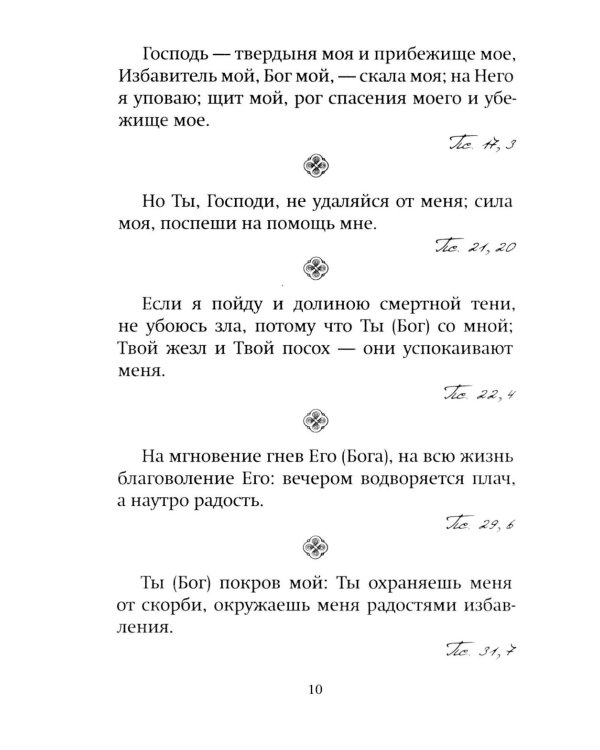 Господь — твердыня моя и прибежище мое, Избавитель мой, Бог мой, — скала моя; на Него я уповаю; щит мой, рог спасения моего и убежище мое.

Пс. 17, 3

Но Ты, Господи, не удаляйся от меня; сила моя, поспеши на помощь мне.

Пс. 21, 20

Если я пойду и долиною смертной тени, не убоюсь зла, потому что Ты (Бог) со мной; Твой жезл и Твой посох — они успокаивают меня.

Пс. 22, 4

На мгновение гнев Его (Бога), на всю жизнь благоволение Его: вечером водворяется плач, а наутро радость.

Пс. 29, 6

Ты (Бог) покров мой: Ты охраняешь меня от скорби, окружаешь меня радостями избавления.

Пс. 31, 7

10